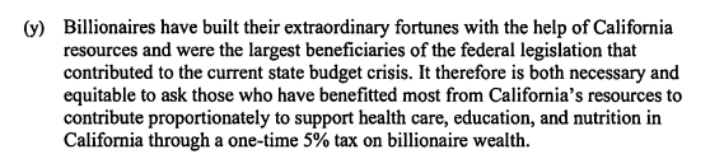 (y) Billionaires have built their extraordinary fortunes with the help of California resources and were the largest beneficiaries of the federal legislation that contributed to the current state budget crisis. It therefore is both necessary and equitable to ask those who have benefitted most from California's resources to contribute proportionately to support health care, education, and nutrition in California through a one-time 5% tax on billionaire wealth.